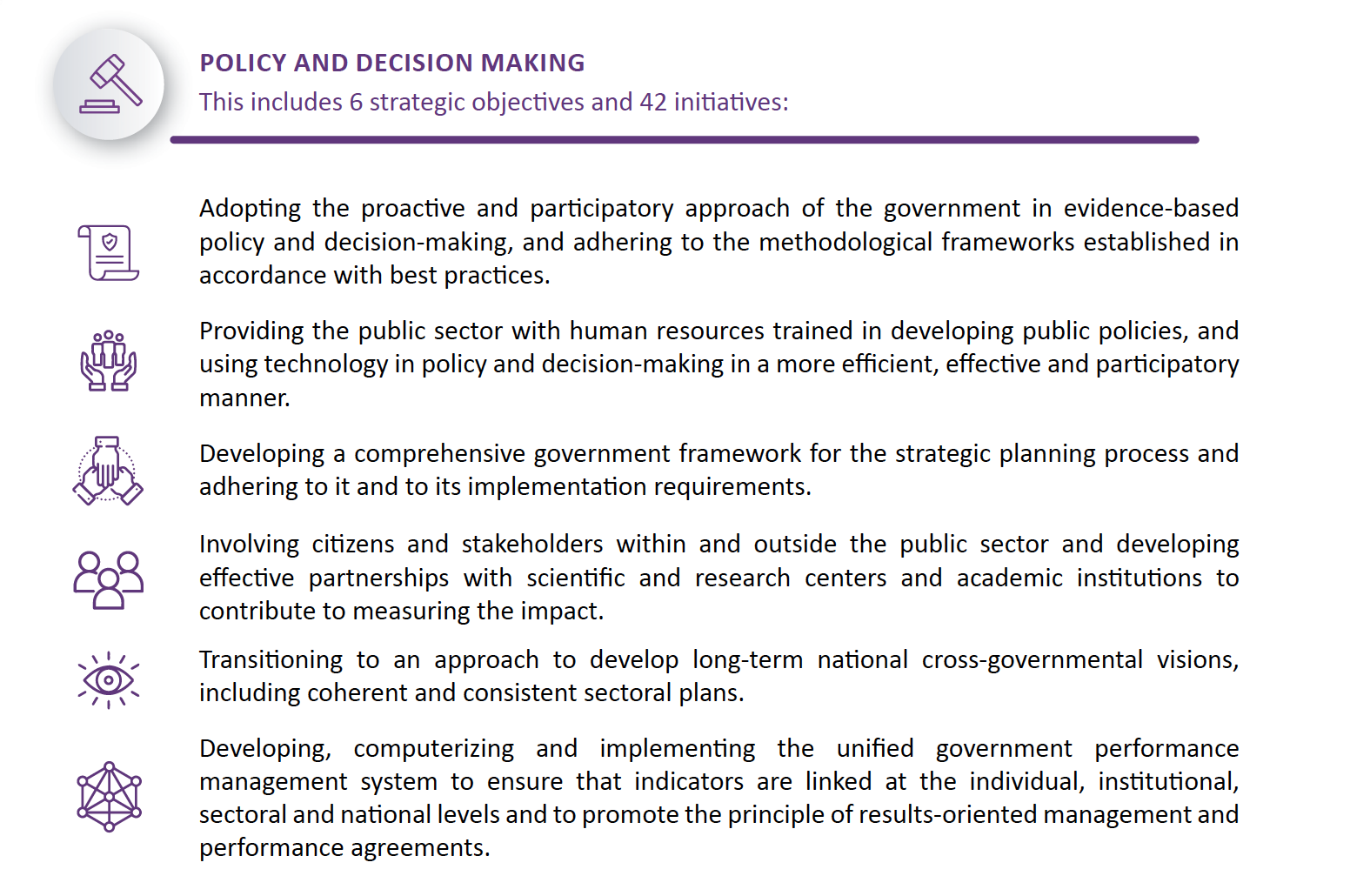 POLICY AND DECISION MAKING
This includes 6 strategic objectives and 42 initiatives:

Adopting the proactive and participatory approach of the government in evidence-based policy and decision-making, and adhering to the methodological frameworks established in accordance with best practices.

Providing the public sector with human resources trained in developing public policies, and using technology in policy and decision-making in a more efficient, effective and participatory manner.

Developing a comprehensive government framework for the strategic planning process and adhering to it and to its implementation requirements.

Involving citizens and stakeholders within and outside the public sector and developing effective partnerships with scientific and research centers and academic institutions to contribute to measuring the impact.

Transitioning to an approach to develop long-term national cross-governmental visions, including coherent and consistent sectoral plans.

Developing, computerizing and implementing the unified government performance management system to ensure that indicators are linked at the individual, institutional, sectoral and national levels and to promote the principle of results-oriented management and performance agreements.